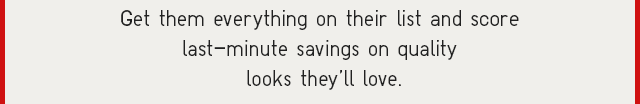 Get them everything on their list and score last-minute savings on quality looks they'll love.